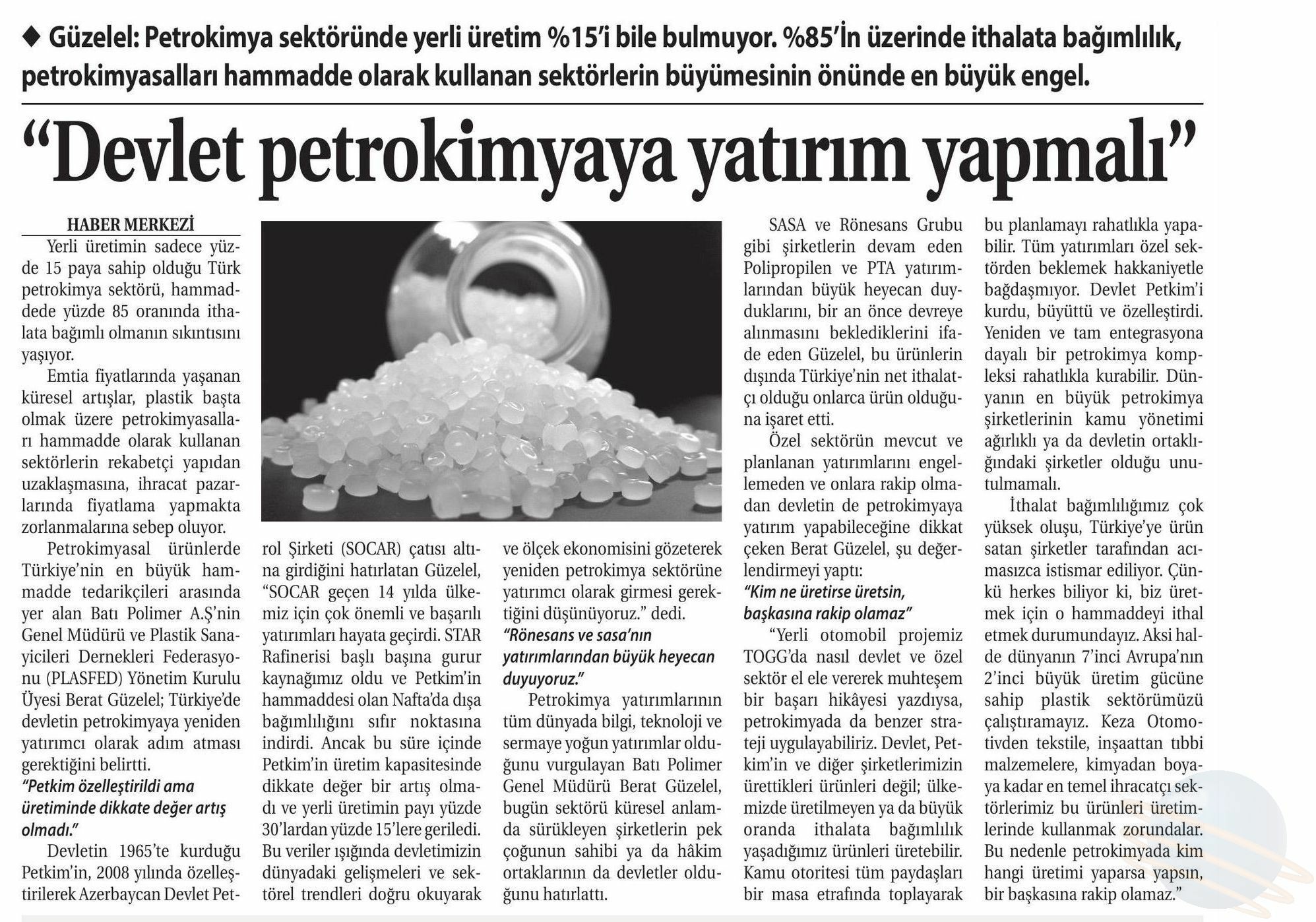 ◆ Güzelel: Petrokimya sektöründe yerli üretim %15'i bile bulmuyor. %85'İn üzerinde ithalata bağımlılık, petrokimyasalları hammadde olarak kullanan sektörlerin büyümesinin önünde en büyük engel.

"Devlet petrokimyaya yatırım yapmalı"

HABER MERKEZİ

Yerli üretimin sadece yüzde 15 paya sahip olduğu Türk petrokimya sektörü, hammaddede yüzde 85 oranında ithalata bağımlı olmanın sıkıntısını yaşıyor.

Emtia fiyatlarında yaşanan küresel artışlar, plastik başta olmak üzere petrokimyasalları hammadde olarak kullanan sektörlerin rekabetçi yapıdan uzaklaşmasına, ihracat pazarlarında fiyatlama yapmakta zorlanmalarına sebep oluyor.

Petrokimyasal ürünlerde Türkiye'nin en büyük hammadde tedarikçileri arasında yer alan Batı Polimer A.Ş'nin Genel Müdürü ve Plastik Sanayicileri Dernekleri Federasyonu (PLASFED) Yönetim Kurulu Üyesi Berat Güzelel; Türkiye'de devletin petrokimyaya yeniden yatırımcı olarak adım atması gerektiğini belirtti.

"Petkim özelleştirildi ama üretiminde dikkate değer artış olmadı."

Devletin 1965'te kurduğu Petkim'in, 2008 yılında özelleştirilerek Azerbaycan Devlet Petrol Şirketi (SOCAR) çatısı altına girdiğini hatırlatan Güzelel, "SOCAR geçen 14 yılda ülkemiz için çok önemli ve başarılı yatırımları hayata geçirdi. STAR Rafinerisi başlı başına gurur kaynağımız oldu ve Petkim'in hammaddesi olan Nafta'da dışa bağımlılığını sıfır noktasına indirdi. Ancak bu süre içinde Petkim'in üretim kapasitesinde dikkate değer bir artış olmadı ve yerli üretimin payı yüzde 30'lardan yüzde 15'lere geriledi. Bu veriler ışığında devletimizin dünyadaki gelişmeleri ve sektörel trendleri doğru okuyarak ve ölçek ekonomisini gözeterek yeniden petrokimya sektörüne yatırımcı olarak girmesi gerektiğini düşünüyoruz." dedi.

"Rönesans ve sasa'nın yatırımlarından büyük heyecan duyuyoruz."

Petrokimya yatırımlarının tüm dünyada bilgi, teknoloji ve sermaye yoğun yatırımlar olduğunu vurgulayan Batı Polimer Genel Müdürü Berat Güzelel, bugün sektörü küresel anlamda sürükleyen şirketlerin pek çoğunun sahibi ya da hâkim ortaklarının da devletler olduğunu hatırlattı.

SASA ve Rönesans Grubu gibi şirketlerin devam eden Polipropilen ve PTA yatırımlarından büyük heyecan duyduklarını, bir an önce devreye alınmasını beklediklerini ifade eden Güzelel, bu ürünlerin dışında Türkiye'nin net ithalatçı olduğu onlarca ürün olduğuna işaret etti.

Özel sektörün mevcut ve planlanan yatırımlarını engellemeden ve onlara rakip olmadan devletin de petrokimyaya yatırım yapabileceğine dikkat çeken Berat Güzelel, şu değerlendirmeyi yaptı:

"Kim ne üretirse üretsin, başkasına rakip olamaz"

"Yerli otomobil projemiz TOGG'da nasıl devlet ve özel sektör el ele vererek muhteşem bir başarı hikâyesi yazdıysa, petrokimyada da benzer strateji uygulayabiliriz. Devlet, Petkim'in ve diğer şirketlerimizin ürettikleri ürünleri değil; ülkemizde üretilmeyen ya da büyük oranda ithalata bağımlılık yaşadığımız ürünleri üretebilir. Kamu otoritesi tüm paydaşları bir masa etrafında toplayarak bu planlamayı rahatlıkla yapabilir. Tüm yatırımları özel sektörden beklemek hakkaniyetle bağdaşmıyor. Devlet Petkim'i kurdu, büyüttü ve özelleştirdi. Yeniden ve tam entegrasyona dayalı bir petrokimya kompleksi rahatlıkla kurabilir. Dünyanın en büyük petrokimya şirketlerinin kamu yönetimi ağırlıklı ya da devletin ortaklığındaki şirketler olduğu unutulmamalı.

İthalat bağımlılığımız çok yüksek oluşu, Türkiye'ye ürün satan şirketler tarafından acımasızca istismar ediliyor. Çünkü herkes biliyor ki, biz üretmek için o hammaddeyi ithal etmek durumundayız. Aksi halde dünyanın 7'inci Avrupa'nın 2'inci büyük üretim gücüne sahip plastik sektörümüzü çalıştıramayız. Keza Otomotivden tekstile, inşaattan tıbbi malzemelere, kimyadan boyaya kadar en temel ihracatçı sektörlerimiz bu ürünleri üretimlerinde kullanmak zorundalar. Bu nedenle petrokimyada kim hangi üretimi yaparsa yapsın, bir başkasına rakip olamaz."